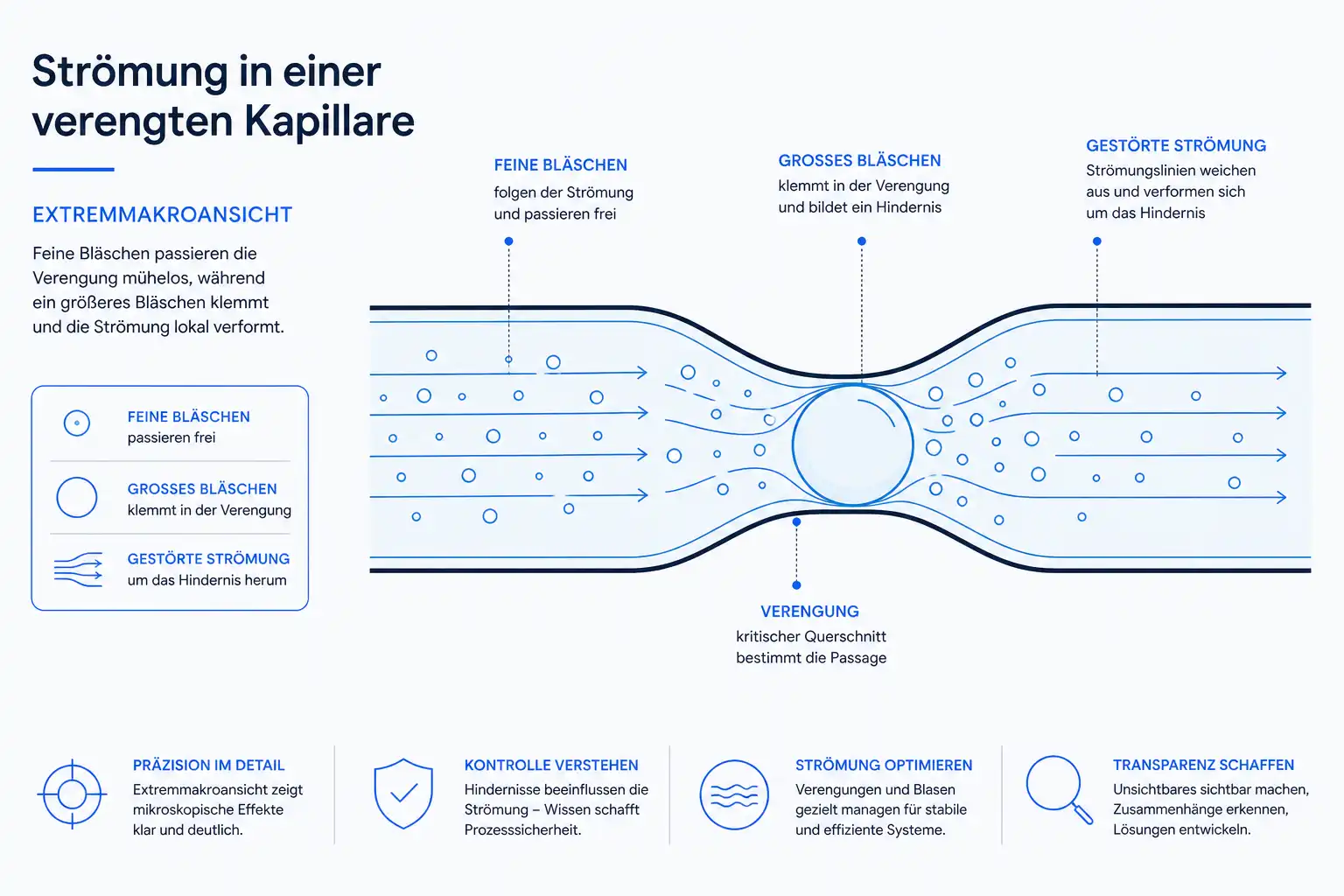 Strömung in einer verengten Kapillare

EXTREMMAKROANSICHT

Feine Bläschen passieren die Verengung mühelos, während ein größeres Bläschen klemmt und die Strömung lokal verformt.

FEINE BLÄSCHEN
passieren frei

GROSSES BLÄSCHEN
klemmt in der Verengung

GESTÖRTE STRÖMUNG
um das Hindernis herum

FEINE BLÄSCHEN
folgen der Strömung und passieren frei

GROSSES BLÄSCHEN
klemmt in der Verengung und bildet ein Hindernis

GESTÖRTE STRÖMUNG
Strömungslinien weichen aus und verformen sich um das Hindernis

VERENGUNG
kritischer Querschnitt bestimmt die Passage

PRÄZISION IM DETAIL
Extremmakroansicht zeigt mikroskopische Effekte klar und deutlich.

KONTROLLE VERSTEHEN
Hindernisse beeinflussen die Strömung – Wissen schafft Prozesssicherheit.

STRÖMUNG OPTIMIEREN
Verengungen und Blasen gezielt managen für stabile und effiziente Systeme.

TRANSPARENZ SCHAFFEN
Unsichtbares sichtbar machen, Zusammenhänge erkennen, Lösungen entwickeln.